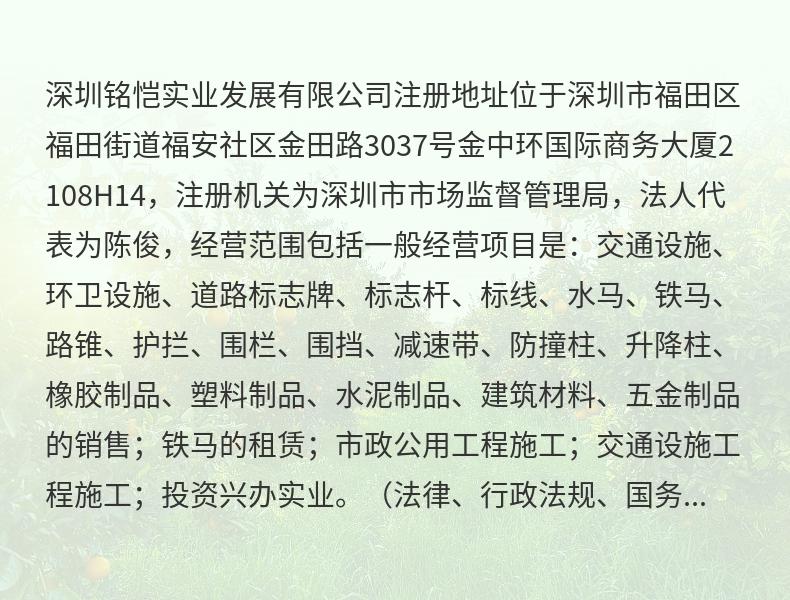 深圳铭恺实业发展有限公司注册地址位于深圳市福田区福田街道福安社区金田路3037号金中环国际商务大厦2108H14，注册机关为深圳市市场监督管理局，法人代表为陈俊，经营范围包括一般经营项目是：交通设施、环卫设施、道路标志牌、标志杆、标线、水马、铁马、路锥、护拦、围栏、围挡、减速带、防撞柱、升降柱、橡胶制品、塑料制品、水泥制品、建筑材料、五金制品的销售；铁马的租赁；市政公用工程施工；交通设施工程施工；投资兴办实业。（法律、行政法规、国务...